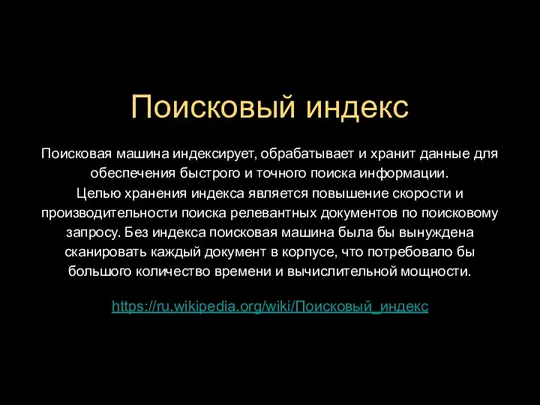 Поисковый индекс

Поисковая машина индексирует, обрабатывает и хранит данные для обеспечения быстрого и точного поиска информации.
Целью хранения индекса является повышение скорости и производительности поиска релевантных документов по поисковому запросу. Без индекса поисковая машина была бы вынуждена сканировать каждый документ в корпусе, что потребовало бы большого количество времени и вычислительной мощности.

https://ru.wikipedia.org/wiki/Поисковый_индекс